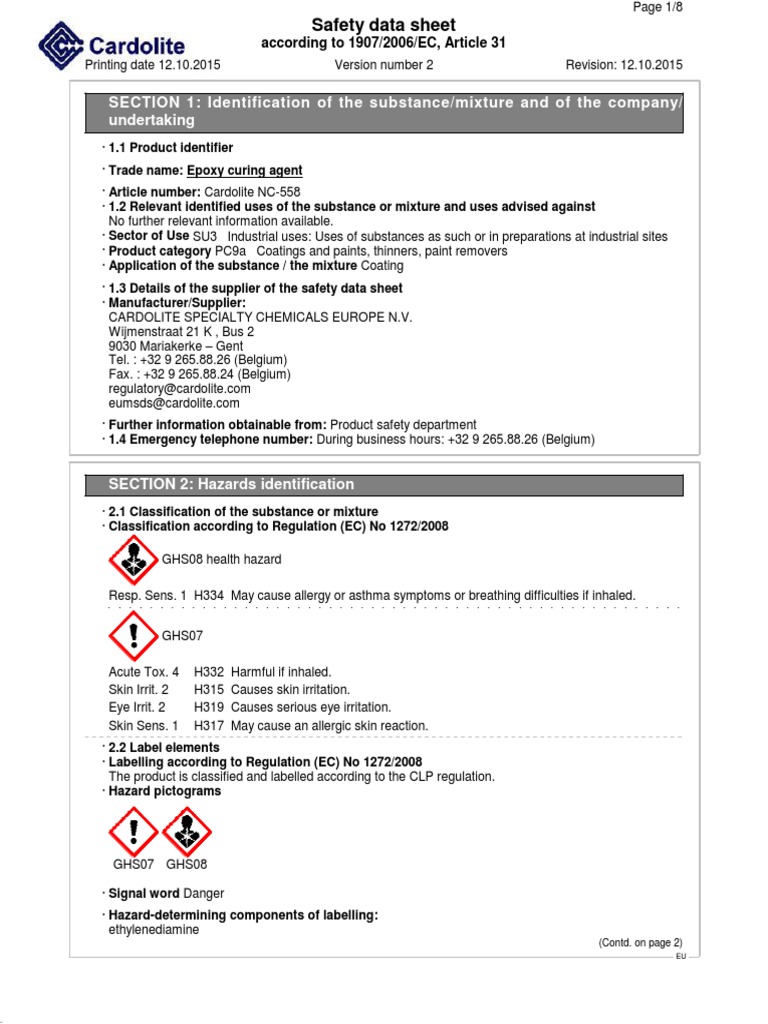 Page 1/8

Cardolite

Safety data sheet
according to 1907/2006/EC, Article 31

Printing date 12.10.2015 Version number 2 Revision: 12.10.2015

SECTION 1: Identification of the substance/mixture and of the company/undertaking

· 1.1 Product identifier

· Trade name: Epoxy curing agent

· Article number: Cardolite NC-558
· 1.2 Relevant identified uses of the substance or mixture and uses advised against
No further relevant information available.
· Sector of Use SU3 Industrial uses: Uses of substances as such or in preparations at industrial sites
· Product category PC9a Coatings and paints, thinners, paint removers
· Application of the substance / the mixture Coating

· 1.3 Details of the supplier of the safety data sheet
· Manufacturer/Supplier:
CARDOLITE SPECIALTY CHEMICALS EUROPE N.V.
Wijmenstraat 21 K , Bus 2
9030 Mariakerke – Gent
Tel. : +32 9 265.88.26 (Belgium)
Fax. : +32 9 265.88.24 (Belgium)
regulatory@cardolite.com
eumsds@cardolite.com

· Further information obtainable from: Product safety department
· 1.4 Emergency telephone number: During business hours: +32 9 265.88.26 (Belgium)

SECTION 2: Hazards identification

· 2.1 Classification of the substance or mixture
· Classification according to Regulation (EC) No 1272/2008

GHS08 health hazard

Resp. Sens. 1 H334 May cause allergy or asthma symptoms or breathing difficulties if inhaled.

GHS07

Acute Tox. 4 H332 Harmful if inhaled.
Skin Irrit. 2 H315 Causes skin irritation.
Eye Irrit. 2 H319 Causes serious eye irritation.
Skin Sens. 1 H317 May cause an allergic skin reaction.

· 2.2 Label elements
· Labelling according to Regulation (EC) No 1272/2008
The product is classified and labelled according to the CLP regulation.
· Hazard pictograms

GHS07 GHS08

· Signal word Danger

· Hazard-determining components of labelling:
ethylenediamine

(Contd. on page 2)
EU